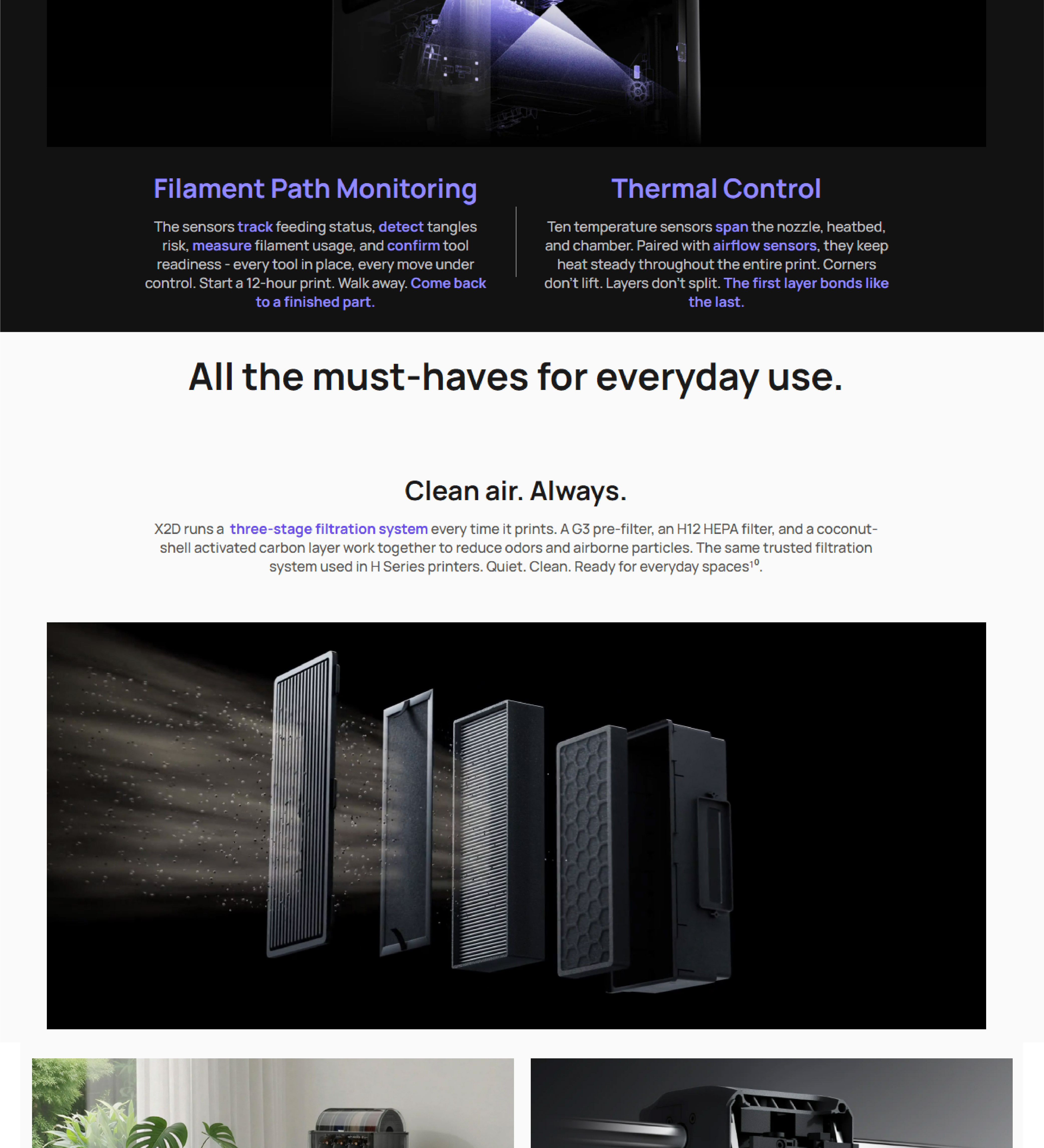 Filament Path Monitoring

The sensors track feeding status, detect tangles risk, measure filament usage, and confirm tool readiness - every tool in place, every move under control. Start a 12-hour print. Walk away. Come back to a finished part.

Thermal Control

Ten temperature sensors span the nozzle, heatbed, and chamber. Paired with airflow sensors, they keep heat steady throughout the entire print. Corners don't lift. Layers don't split. The first layer bonds like the last.

All the must-haves for everyday use.

Clean air. Always.

X2D runs a three-stage filtration system every time it prints. A G3 pre-filter, an H12 HEPA filter, and a coconut-shell activated carbon layer work together to reduce odors and airborne particles. The same trusted filtration system used in H Series printers. Quiet. Clean. Ready for everyday spaces$^{10}$.